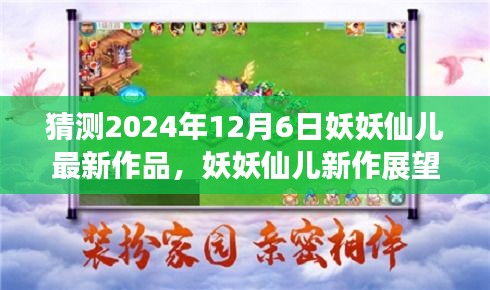 猜测2024年12月6日妖妖仙儿最新作品，妖妖仙儿新作展望

装扮家园 亲密相伴